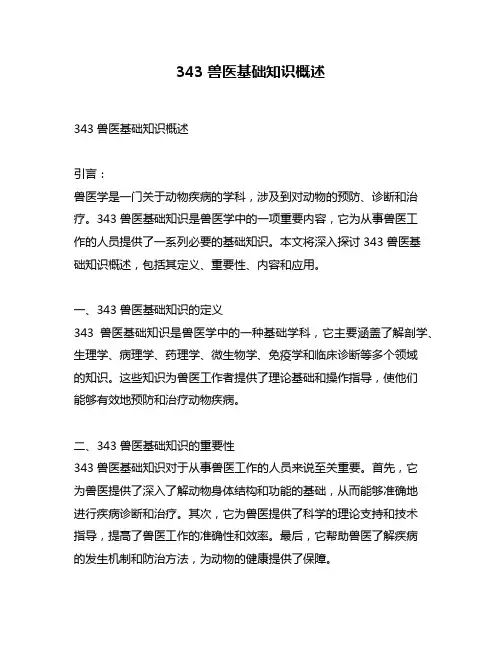 343 兽医基础知识概述

343 兽医基础知识概述

引言：
兽医学是一门关于动物疾病的学科，涉及到对动物的预防、诊断和治疗。343 兽医基础知识是兽医学中的一项重要内容，它为从事兽医工作的人员提供了一系列必要的基础知识。本文将深入探讨 343 兽医基础知识概述，包括其定义、重要性、内容和应用。

一、343 兽医基础知识的定义
343 兽医基础知识是兽医学中的一种基础学科，它主要涵盖了解剖学、生理学、病理学、药理学、微生物学、免疫学和临床诊断等多个领域的知识。这些知识为兽医工作者提供了理论基础和操作指导，使他们能够有效地预防和治疗动物疾病。

二、343 兽医基础知识的重要性
343 兽医基础知识对于从事兽医工作的人员来说至关重要。首先，它为兽医提供了深入了解动物身体结构和功能的基础，从而能够准确地进行疾病诊断和治疗。其次，它为兽医提供了科学的理论支持和技术指导，提高了兽医工作的准确性和效率。最后，它帮助兽医了解疾病的发生机制和防治方法，为动物的健康提供了保障。